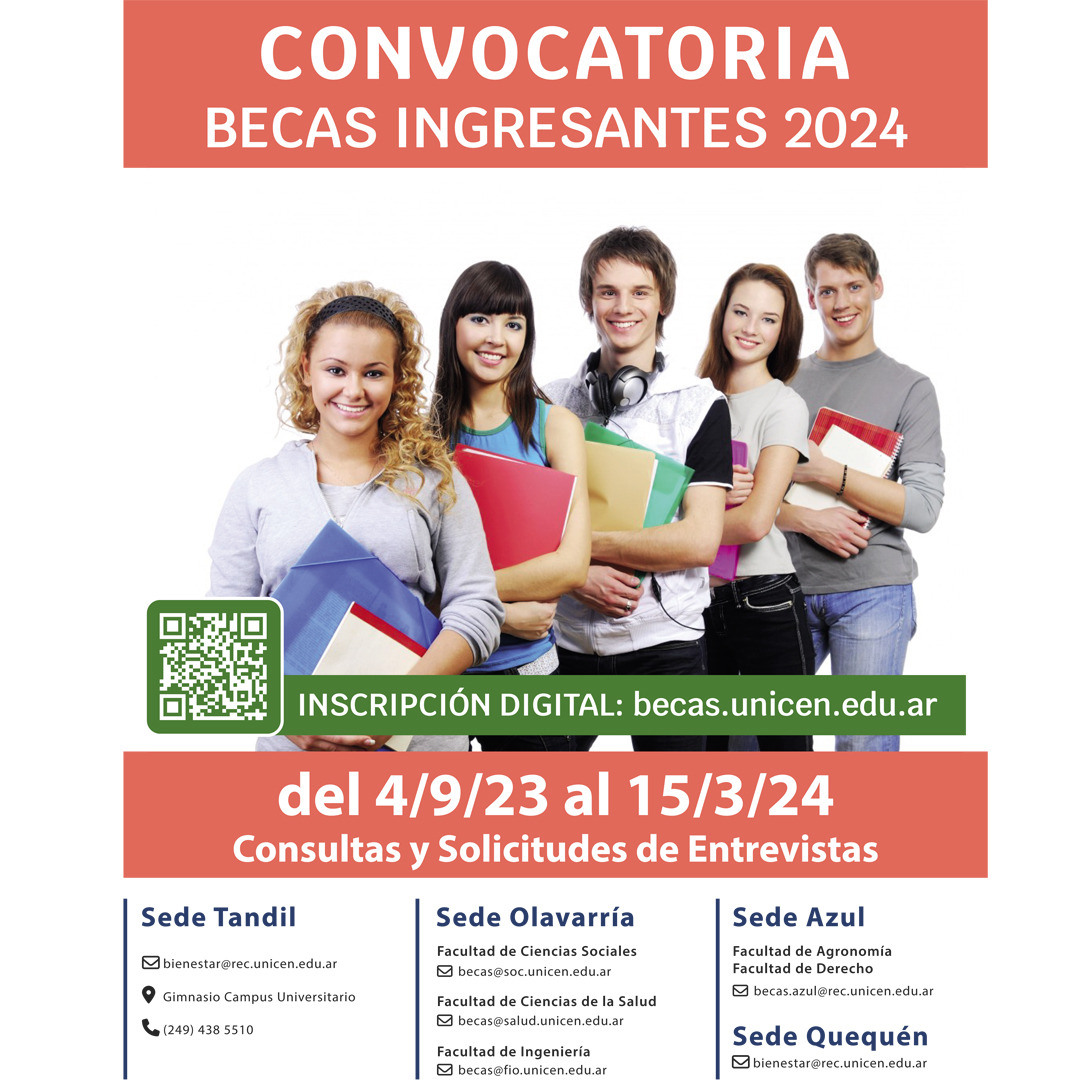 CONVOCATORIA
BECAS INGRESANTES 2024

INSCRIPCIÓN DIGITAL: becas.unicen.edu.ar

del 4/9/23 al 15/3/24
Consultas y Solicitudes de Entrevistas

Sede Tandil
bienestar@rec.unicen.edu.ar
Gimnasio Campus Universitario
(249) 438 5510

Sede Olavarría
Facultad de Ciencias Sociales
becas@soc.unicen.edu.ar
Facultad de Ciencias de la Salud
becas@salud.unicen.edu.ar
Facultad de Ingeniería
becas@fio.unicen.edu.ar

Sede Azul
Facultad de Agronomía
Facultad de Derecho
becas.azul@rec.unicen.edu.ar

Sede Quequén
bienestar@rec.unicen.edu.ar